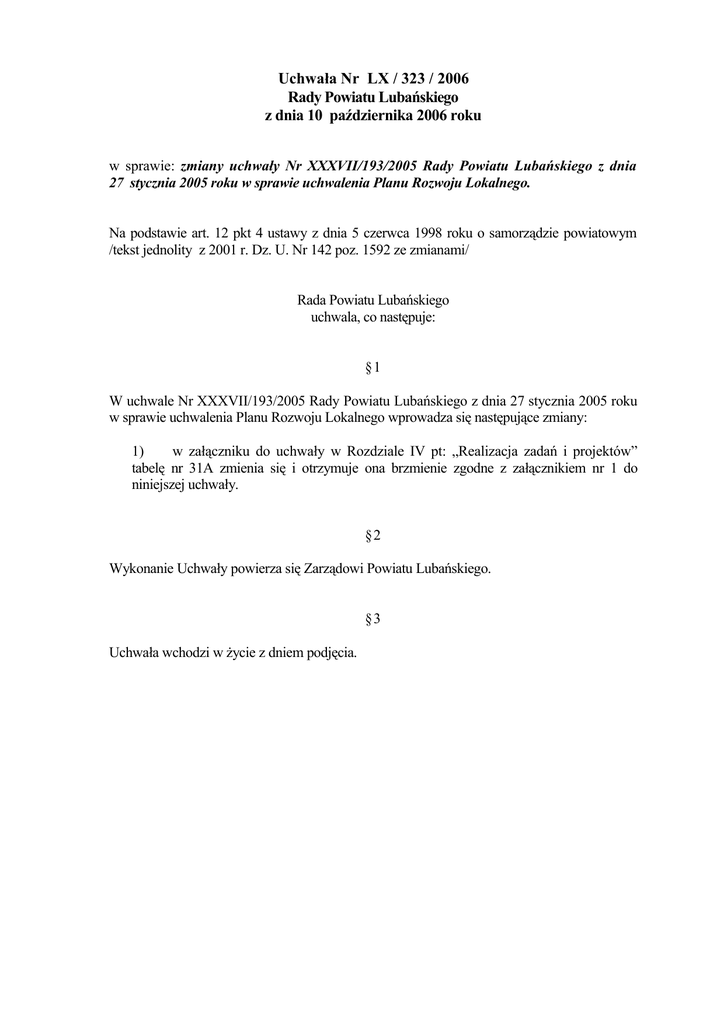 Uchwała Nr LX / 323 / 2006
Rady Powiatu Lubańskiego
z dnia 10 października 2006 roku

w sprawie: zmiany uchwały Nr XXXVII/193/2005 Rady Powiatu Lubańskiego z dnia 27 stycznia 2005 roku w sprawie uchwalenia Planu Rozwoju Lokalnego.

Na podstawie art. 12 pkt 4 ustawy z dnia 5 czerwca 1998 roku o samorządzie powiatowym /tekst jednolity z 2001 r. Dz. U. Nr 142 poz. 1592 ze zmianami/

Rada Powiatu Lubańskiego
uchwala, co następuje:

§ 1

W uchwale Nr XXXVII/193/2005 Rady Powiatu Lubańskiego z dnia 27 stycznia 2005 roku w sprawie uchwalenia Planu Rozwoju Lokalnego wprowadza się następujące zmiany:

1) w załączniku do uchwały w Rozdziale IV pt: „Realizacja zadań i projektów” tabelę nr 31A zmienia się i otrzymuje ona brzmienie zgodne z załącznikiem nr 1 do niniejszej uchwały.

§ 2

Wykonanie Uchwały powierza się Zarządowi Powiatu Lubańskiego.

§ 3

Uchwała wchodzi w życie z dniem podjęcia.